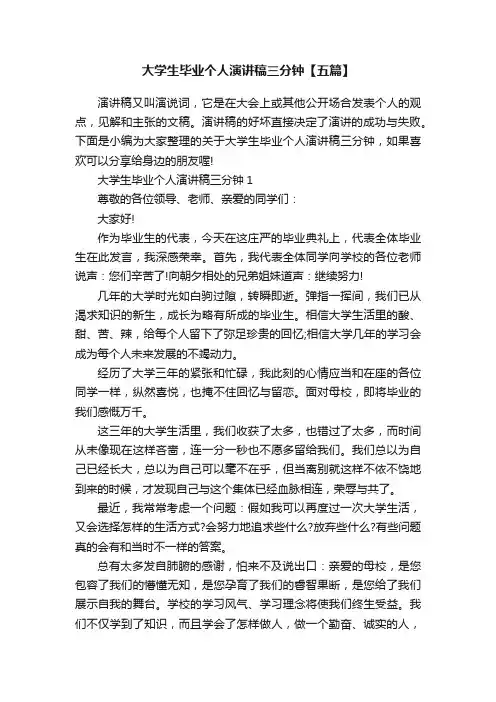 大学生毕业个人演讲稿三分钟【五篇】

演讲稿又叫演说词，它是在大会上或其他公开场合发表个人的观点，见解和主张的文稿。演讲稿的好坏直接决定了演讲的成功与失败。下面是小编为大家整理的关于大学生毕业个人演讲稿三分钟，如果喜欢可以分享给身边的朋友喔!

大学生毕业个人演讲稿三分钟 1

尊敬的各位领导、老师、亲爱的同学们：

大家好!

作为毕业生的代表，今天在这庄严的毕业典礼上，代表全体毕业生在此发言，我深感荣幸。首先，我代表全体同学向学校的各位老师说声：您们辛苦了!向朝夕相处的兄弟姐妹道声：继续努力!

几年的大学时光如白驹过隙，转瞬即逝。弹指一挥间，我们已从渴求知识的新生，成长为略有所成的毕业生。相信大学生活里的酸、甜、苦、辣，给每个人留下了弥足珍贵的回忆;相信大学几年的学习会成为每个人未来发展的不竭动力。

经历了大学三年的紧张和忙碌，我此刻的心情应当和在座的各位同学一样，纵然喜悦，也掩不住回忆与留恋。面对母校，即将毕业的我们感慨万千。

这三年的大学生活里，我们收获了太多，也错过了太多，而时间从未像现在这样吝啬，连一分一秒也不愿多留给我们。我们总以为自己已经长大，总以为自己可以毫不在乎，但当离别就这样不依不饶地到来的时候，才发现自己与这个集体已经血脉相连，荣辱与共了。

最近，我常常考虑一个问题：假如我可以再度过一次大学生活，又会选择怎样的生活方式?会努力地追求些什么?放弃些什么?有些问题真的会有和当时不一样的答案。

总有太多发自肺腑的感谢，怕来不及说出口：亲爱的母校，是您包容了我们的懵懂无知，是您孕育了我们的睿智果断，是您给了我们展示自我的舞台。学校的学习风气、学习理念将使我们终生受益。我们不仅学到了知识，而且学会了怎样做人，做一个勤奋、诚实的人，